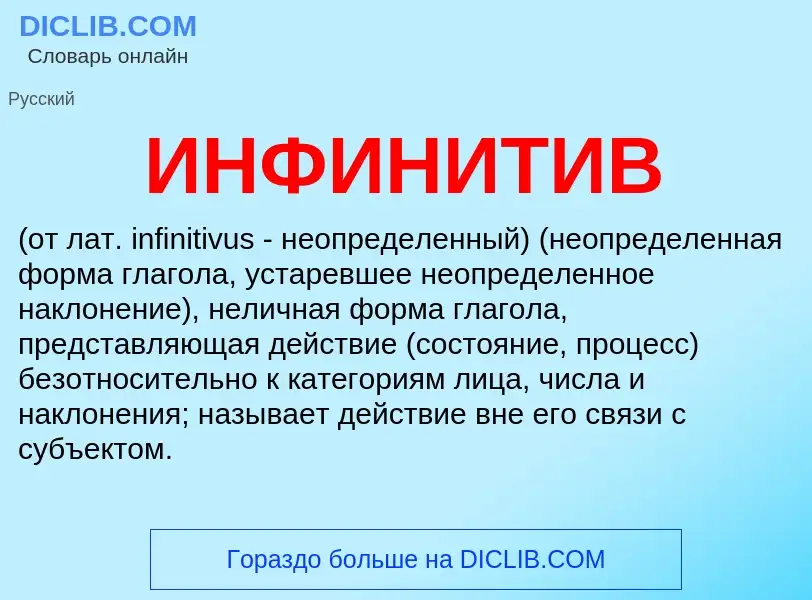 DICLIB.COM
Словарь онлайн

Русский

ИНФИНИТИВ

(от лат. infinitivus - неопределенный) (неопределенная форма глагола, устаревшее неопределенное наклонение), неличная форма глагола, представляющая действие (состояние, процесс) безотносительно к категориям лица, числа и наклонения; называет действие вне его связи с субъектом.

Гораздо больше на DICLIB.COM